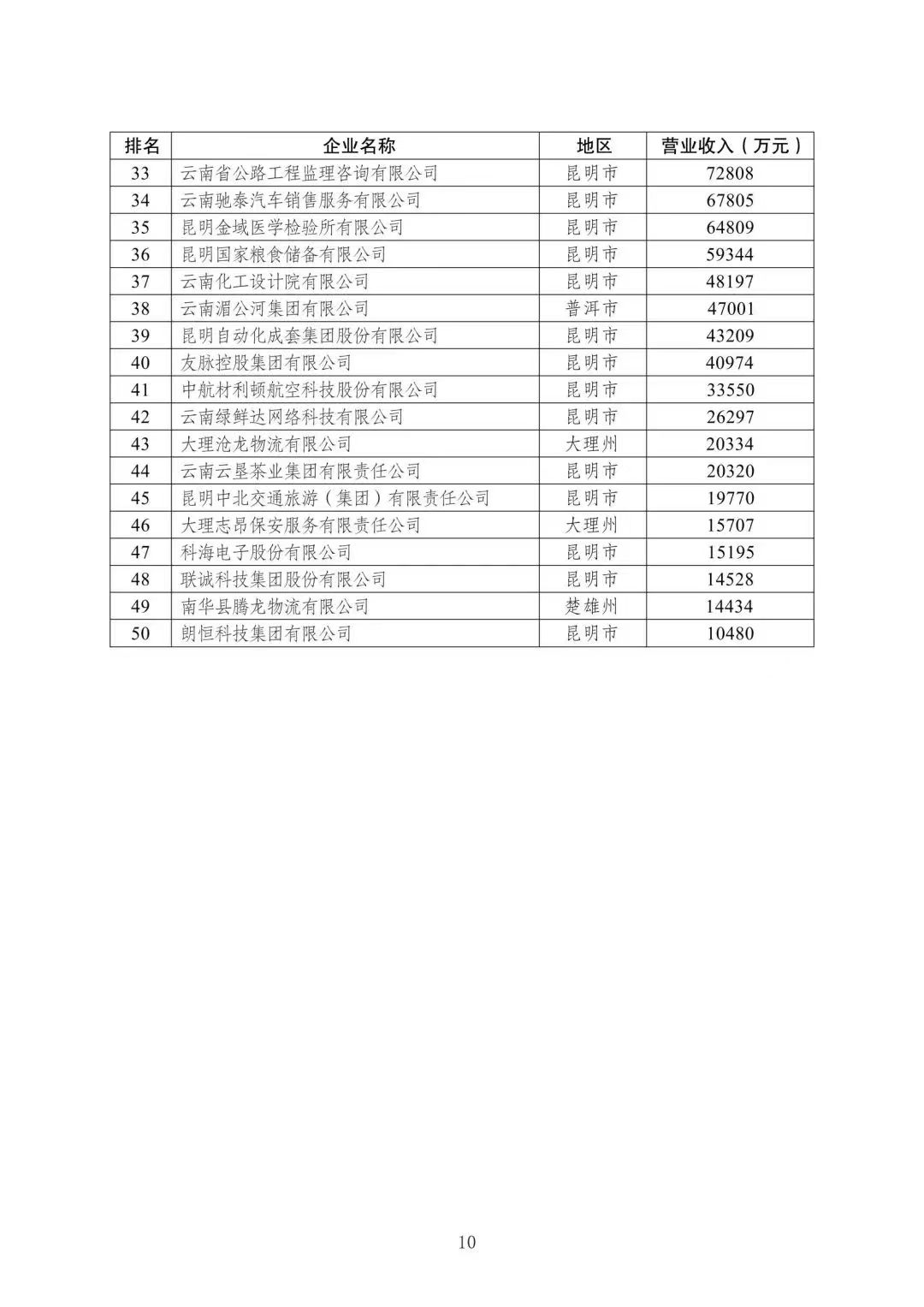 | 排名 | 企业名称 | 地区 | 营业收入（万元） |
|---|---|---|---|
| 33 | 云南省公路工程监理咨询有限公司 | 昆明市 | 72808 |
| 34 | 云南驰泰汽车销售服务有限公司 | 昆明市 | 67805 |
| 35 | 昆明金域医学检验所有限公司 | 昆明市 | 64809 |
| 36 | 昆明国家粮食储备有限公司 | 昆明市 | 59344 |
| 37 | 云南化工设计院有限公司 | 昆明市 | 48197 |
| 38 | 云南湄公河集团有限公司 | 普洱市 | 47001 |
| 39 | 昆明自动化成套集团股份有限公司 | 昆明市 | 43209 |
| 40 | 友脉控股集团有限公司 | 昆明市 | 40974 |
| 41 | 中航材利顿航空科技股份有限公司 | 昆明市 | 33550 |
| 42 | 云南绿鲜达网络科技有限公司 | 昆明市 | 26297 |
| 43 | 大理沧龙物流有限公司 | 大理州 | 20334 |
| 44 | 云南云垦茶业集团有限责任公司 | 昆明市 | 20320 |
| 45 | 昆明中北交通旅游（集团）有限责任公司 | 昆明市 | 19770 |
| 46 | 大理志昂保安服务有限责任公司 | 大理州 | 15707 |
| 47 | 科海电子股份有限公司 | 昆明市 | 15195 |
| 48 | 联诚科技集团股份有限公司 | 昆明市 | 14528 |
| 49 | 南华县腾龙物流有限公司 | 楚雄州 | 14434 |
| 50 | 朗恒科技集团有限公司 | 昆明市 | 10480 |

10